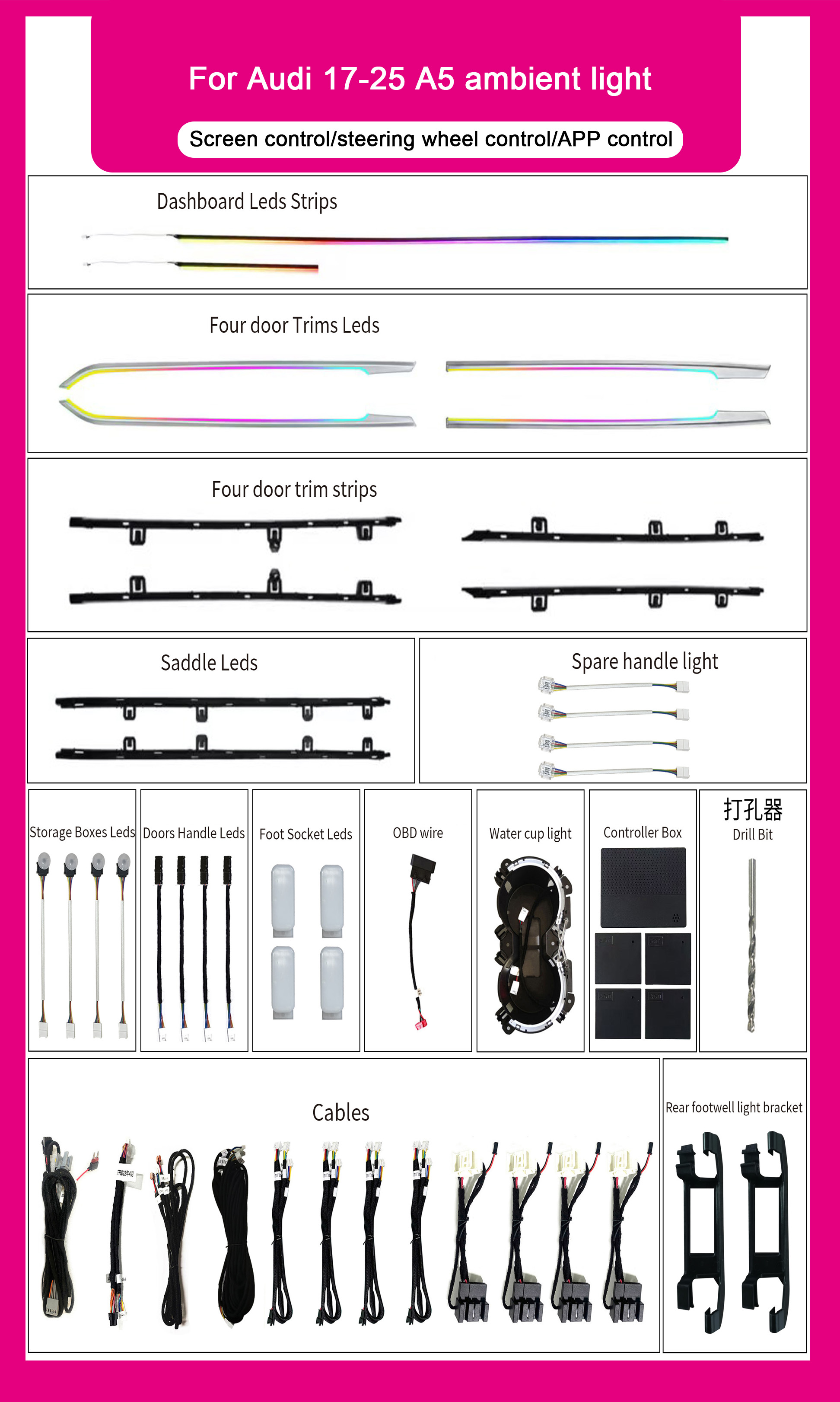 For Audi 17-25 A5 ambient light

Screen control/steering wheel control/APP control

Dashboard Leds Strips

Four door Trims Leds

Four door trim strips

Saddle Leds

Spare handle light

Storage Boxes Leds

Doors Handle Leds

Foot Socket Leds

OBD wire

Water cup light

Controller Box

打孔器
Drill Bit

Cables

Rear footwell light bracket